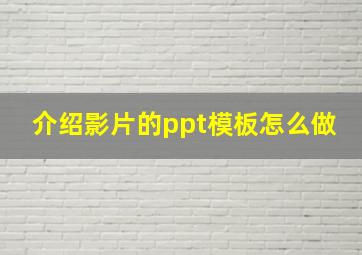 介绍影片的ppt模板怎么做